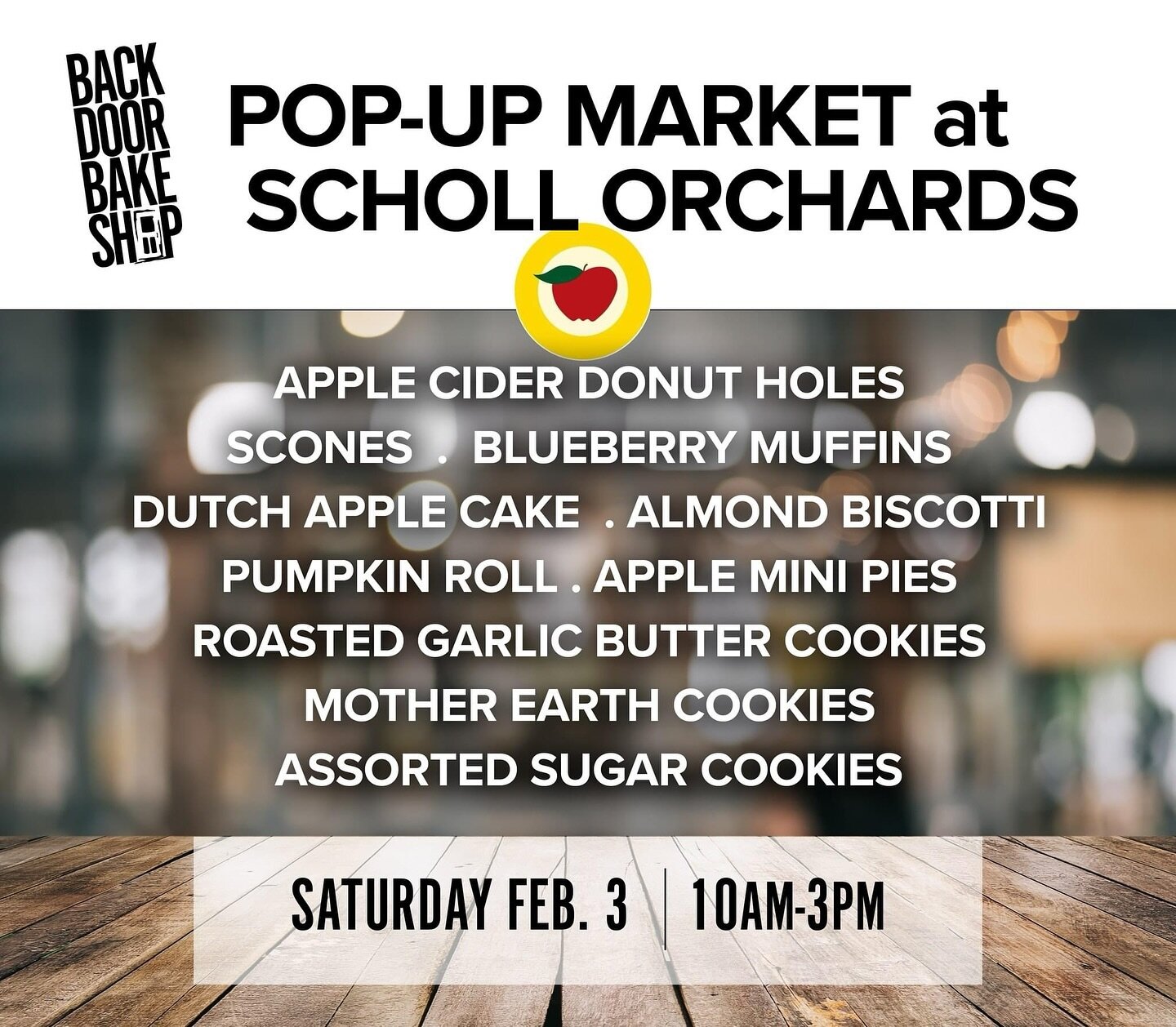 BACK DOOR BAKE SHOP

POP-UP MARKET at SCHOLL ORCHARDS

APPLE CIDER DONUT HOLES
SCONES . BLUEBERRY MUFFINS
DUTCH APPLE CAKE . ALMOND BISCOTTI
PUMPKIN ROLL . APPLE MINI PIES
ROASTED GARLIC BUTTER COOKIES
MOTHER EARTH COOKIES
ASSORTED SUGAR COOKIES

SATURDAY FEB. 3 | 10AM-3PM